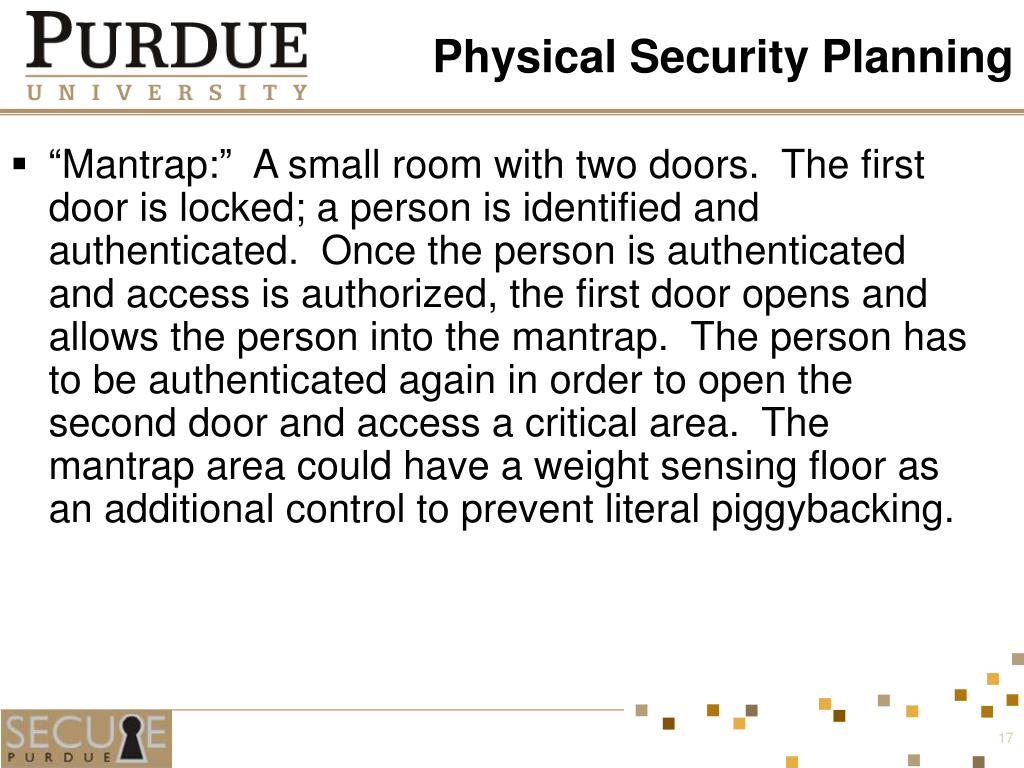 PURDUE
UNIVERSITY

Physical Security Planning

▪ “Mantrap:” A small room with two doors. The first door is locked; a person is identified and authenticated. Once the person is authenticated and access is authorized, the first door opens and allows the person into the mantrap. The person has to be authenticated again in order to open the second door and access a critical area. The mantrap area could have a weight sensing floor as an additional control to prevent literal piggybacking.

SECURE
PURDUE

17